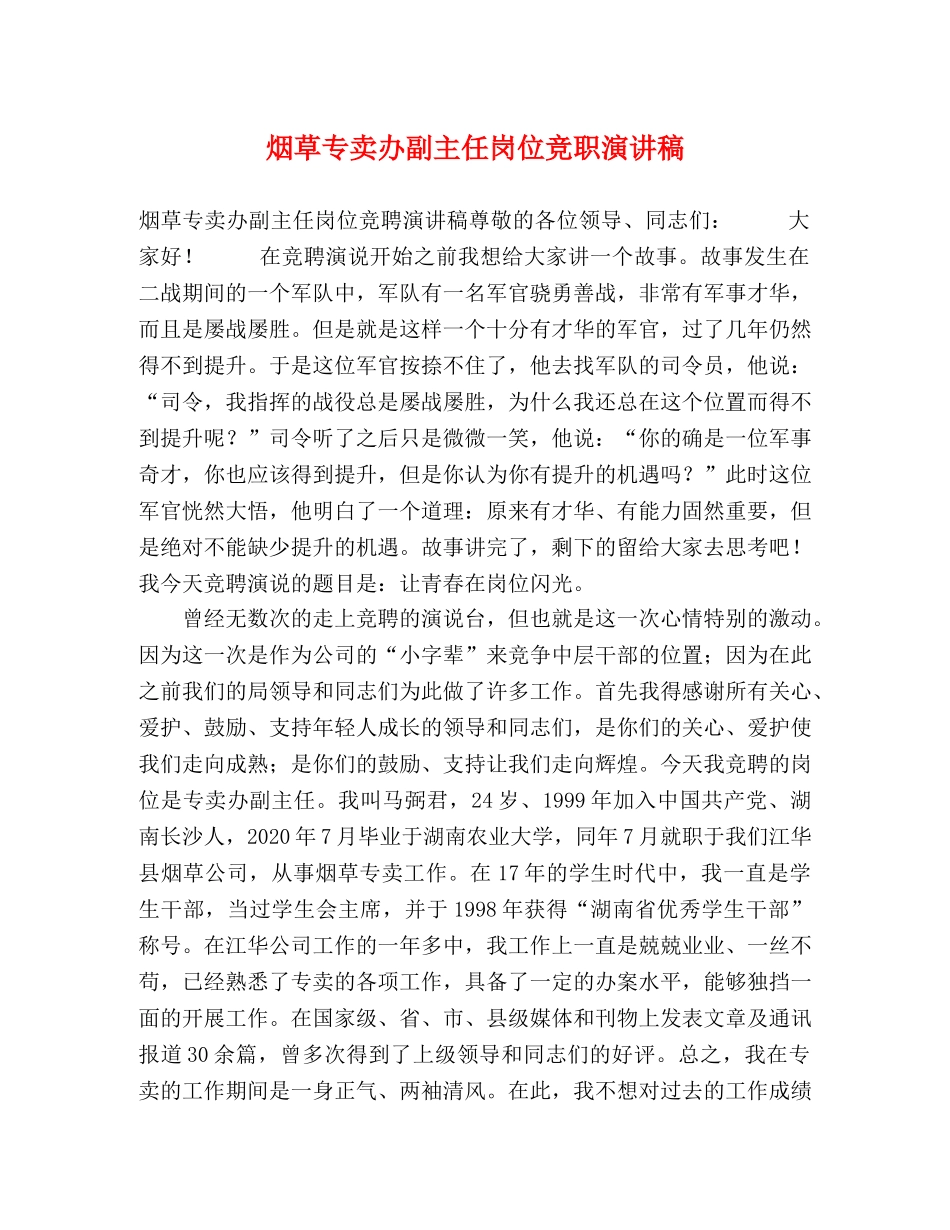 烟草专卖办副主任岗位竞职演讲稿

烟草专卖办副主任岗位竞聘演讲稿尊敬的各位领导、同志们： 大家好！ 在竞聘演说开始之前我想给大家讲一个故事。故事发生在二战期间的一个军队中，军队有一名军官骁勇善战，非常有军事才华，而且是屡战屡胜。但是就是这样一个十分有才华的军官，过了几年仍然得不到提升。于是这位军官按捺不住了，他去找军队的司令员，他说：“司令，我指挥的战役总是屡战屡胜，为什么我还总在这个位置而得不到提升呢？”司令听了之后只是微微一笑，他说：“你的确是一位军事奇才，你也应该得到提升，但是你认为你有提升的机遇吗？”此时这位军官恍然大悟，他明白了一个道理：原来有才华、有能力固然重要，但是绝对不能缺少提升的机遇。故事讲完了，剩下的留给大家去思考吧！我今天竞聘演说的题目是：让青春在岗位闪光。

曾经无数次的走上竞聘的演说台，但也就是这一次心情特别的激动。因为这一次是作为公司的“小字辈”来竞争中层干部的位置；因为在此之前我们的局领导和同志们为此做了许多工作。首先我得感谢所有关心、爱护、鼓励、支持年轻人成长的领导和同志们，是你们的关心、爱护使我们走向成熟；是你们的鼓励、支持让我们走向辉煌。今天我竞聘的岗位是专卖办副主任。我叫马弼君，24岁、1999年加入中国共产党、湖南长沙人，2020年7月毕业于湖南农业大学，同年7月就职于我们江华县烟草公司，从事烟草专卖工作。在17年的学生时代中，我一直是学生干部，当过学生会主席，并于1998年获得“湖南省优秀学生干部”称号。在江华公司工作的一年多中，我工作上一直是兢兢业业、一丝不苟，已经熟悉了专卖的各项工作，具备了一定的办案水平，能够独挡一面的开展工作。在国家级、省、市、县级媒体和刊物上发表文章及通讯报道30余篇，曾多次得到了上级领导和同志们的好评。总之，我在专卖的工作期间是一身正气、两袖清风。在此，我不想对过去的工作成绩